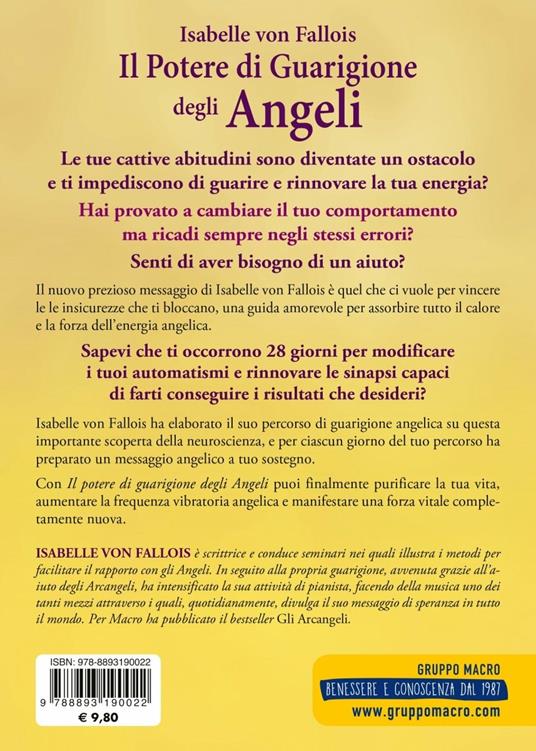 Isabelle von Fallois
Il Potere di Guarigione degli Angeli

Le tue cattive abitudini sono diventate un ostacolo e ti impediscono di guarire e rinnovare la tua energia?

Hai provato a cambiare il tuo comportamento ma ricadi sempre negli stessi errori?

Senti di aver bisogno di un aiuto?

Il nuovo prezioso messaggio di Isabelle von Fallois è quel che ci vuole per vincere le le insicurezze che ti bloccano, una guida amorevole per assorbire tutto il calore e la forza dell'energia angelica.

Sapevi che ti occorrono 28 giorni per modificare i tuoi automatismi e rinnovare le sinapsi capaci di farti conseguire i risultati che desideri?

Isabelle von Fallois ha elaborato il suo percorso di guarigione angelica su questa importante scoperta della neuroscienza, e per ciascun giorno del tuo percorso ha preparato un messaggio angelico a tuo sostegno.

Con Il potere di guarigione degli Angeli puoi finalmente purificare la tua vita, aumentare la frequenza vibratoria angelica e manifestare una forza vitale completamente nuova.

ISABELLE VON FALLOIS è scrittrice e conduce seminari nei quali illustra i metodi per facilitare il rapporto con gli Angeli. In seguito alla propria guarigione, avvenuta grazie all'aiuto degli Arcangeli, ha intensificato la sua attività di pianista, facendo della musica uno dei tanti mezzi attraverso i quali, quotidianamente, divulga il suo messaggio di speranza in tutto il mondo. Per Macro ha pubblicato il bestseller Gli Arcangeli.

ISBN: 978-8893190022
9 788893 190022
€ 9,80

GRUPPO MACRO
BENESSERE E CONOSCENZA DAL 1987
www.gruppomacro.com